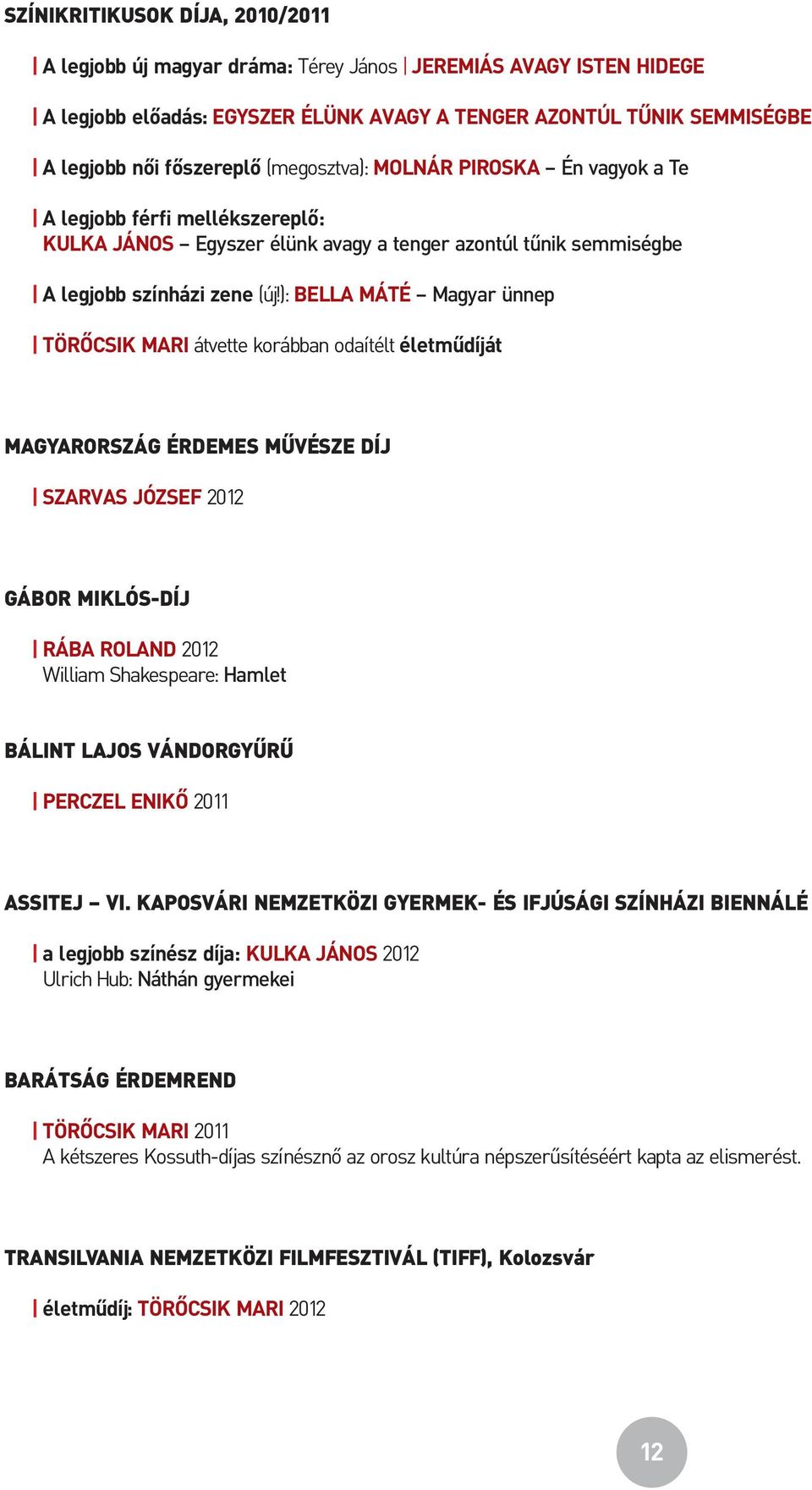 SZÍNIKRITIKUSOK DÍJA, 2010/2011

| A legjobb új magyar dráma: Térey János | JEREMIÁS AVAGY ISTEN HIDEGE

| A legjobb előadás: EGYSZER ÉLÜNK AVAGY A TENGER AZONTÚL TŰNIK SEMMISÉGBE

| A legjobb női főszereplő (megosztva): MOLNÁR PIROSKA – Én vagyok a Te

| A legjobb férfi mellékszereplő: KULKA JÁNOS – Egyszer élünk avagy a tenger azontúl tűnik semmiségbe

| A legjobb színházi zene (új!): BELLA MÁTÉ – Magyar ünnep

| TÖRŐCSIK MARI átvette korábban odaítélt életműdíját

MAGYARORSZÁG ÉRDEMES MŰVÉSZE DÍJ

| SZARVAS JÓZSEF 2012

GÁBOR MIKLÓS-DÍJ

| RÁBA ROLAND 2012
William Shakespeare: Hamlet

BÁLINT LAJOS VÁNDORGYŰRŰ

| PERCZEL ENIKŐ 2011

ASSITEJ – VI. KAPOSVÁRI NEMZETKÖZI GYERMEK- ÉS IFJÚSÁGI SZÍNHÁZI BIENNÁLÉ

| a legjobb színész díja: KULKA JÁNOS 2012
Ulrich Hub: Náthán gyermekei

BARÁTSÁG ÉRDEMREND

| TÖRŐCSIK MARI 2011
A kétszeres Kossuth-díjas színésznő az orosz kultúra népszerűsítéséért kapta az elismerést.

TRANSILVANIA NEMZETKÖZI FILMFESZTIVÁL (TIFF), Kolozsvár

| életműdíj: TÖRŐCSIK MARI 2012

12